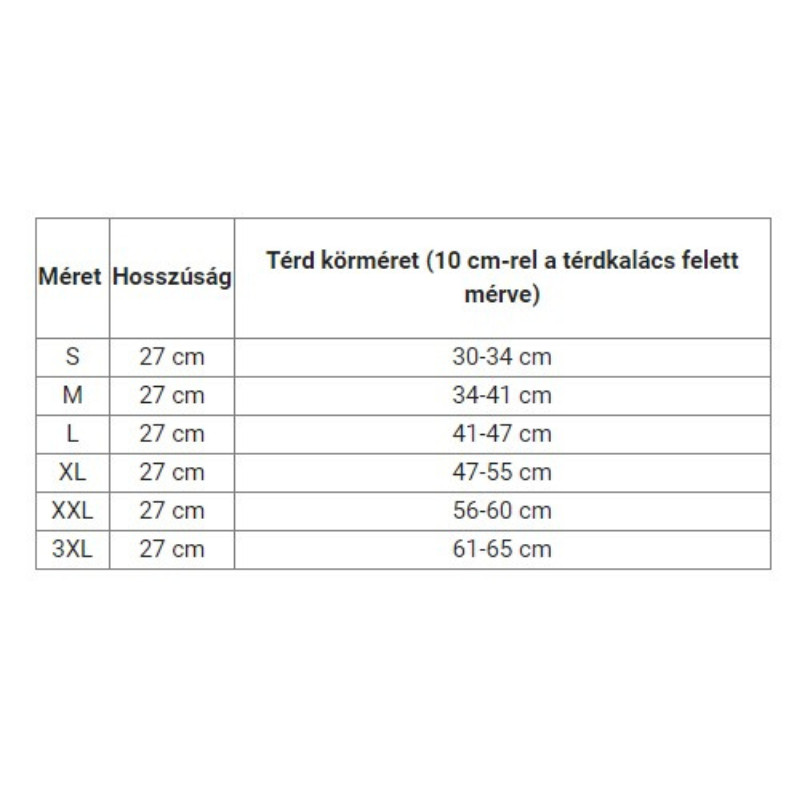 | Méret | Hosszúság | Térd körméret (10 cm-rel a térdkalács felett mérve) |
|---|---|---|
| S | 27 cm | 30-34 cm |
| M | 27 cm | 34-41 cm |
| L | 27 cm | 41-47 cm |
| XL | 27 cm | 47-55 cm |
| XXL | 27 cm | 56-60 cm |
| 3XL | 27 cm | 61-65 cm |